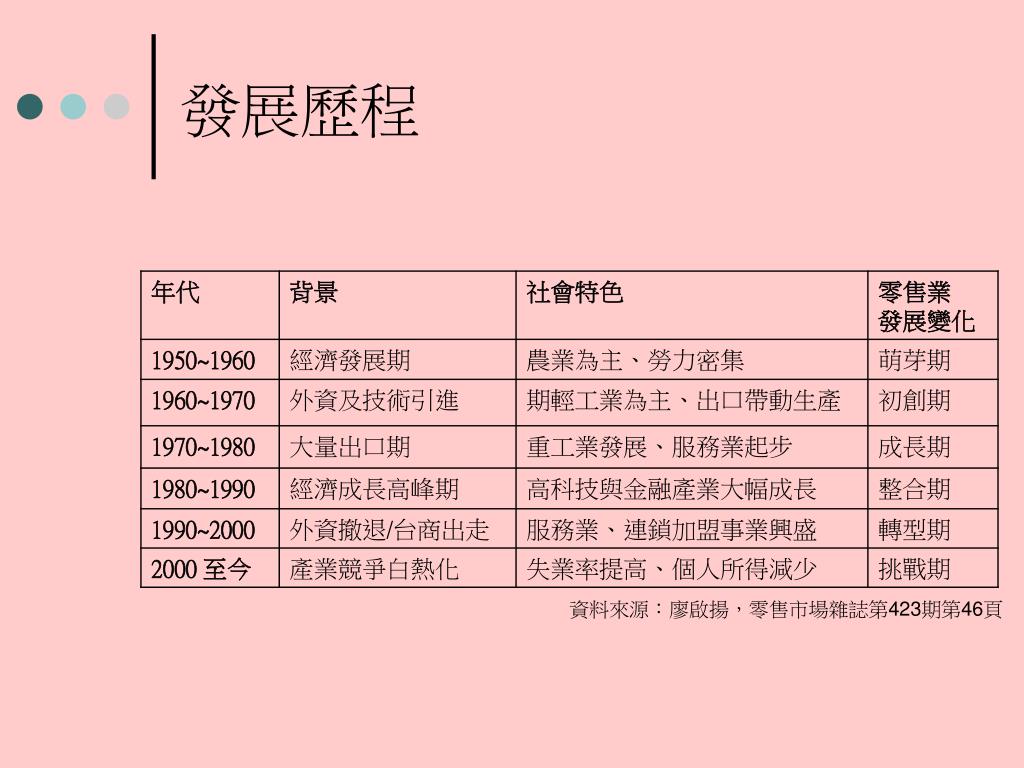 發展歷程

| 年代 | 背景 | 社會特色 | 零售業發展變化 |
|---|---|---|---|
| 1950~1960 | 經濟發展期 | 農業為主、勞力密集 | 萌芽期 |
| 1960~1970 | 外資及技術引進 | 期輕工業為主、出口帶動生產 | 初創期 |
| 1970~1980 | 大量出口期 | 重工業發展、服務業起步 | 成長期 |
| 1980~1990 | 經濟成長高峰期 | 高科技與金融產業大幅成長 | 整合期 |
| 1990~2000 | 外資撤退/台商出走 | 服務業、連鎖加盟事業興盛 | 轉型期 |
| 2000 至今 | 產業競爭白熱化 | 失業率提高、個人所得減少 | 挑戰期 |

資料來源：廖啟揚，零售市場雜誌第423期第46頁